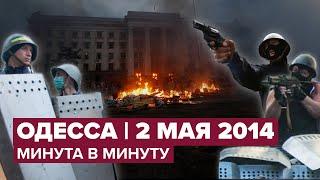 ОДЕССА | 2 МАЯ 2014
МИНУТА В МИНУТУ